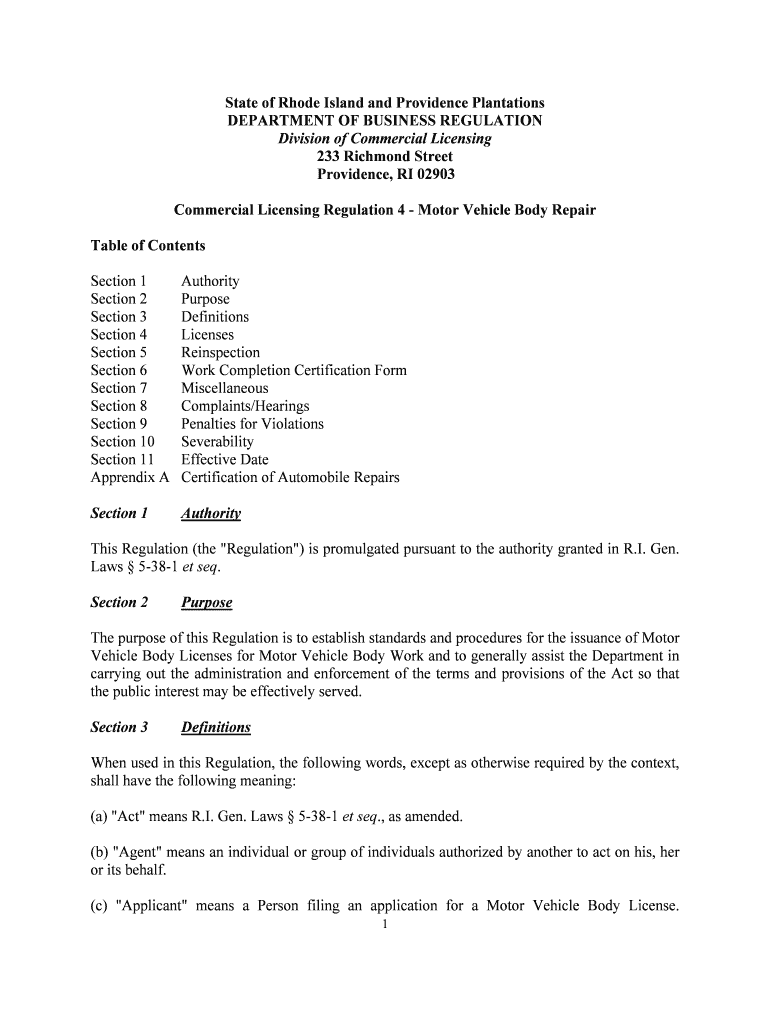 State of Rhode Island and Providence Plantations
DEPARTMENT OF BUSINESS REGULATION
Division of Commercial Licensing
233 Richmond Street
Providence, RI 02903

Commercial Licensing Regulation 4 - Motor Vehicle Body Repair

Table of Contents

Section 1 Authority
Section 2 Purpose
Section 3 Definitions
Section 4 Licenses
Section 5 Reinspection
Section 6 Work Completion Certification Form
Section 7 Miscellaneous
Section 8 Complaints/Hearings
Section 9 Penalties for Violations
Section 10 Severability
Section 11 Effective Date
Apprendix A Certification of Automobile Repairs

Section 1 Authority

This Regulation (the "Regulation") is promulgated pursuant to the authority granted in R.I. Gen. Laws § 5-38-1 et seq.

Section 2 Purpose

The purpose of this Regulation is to establish standards and procedures for the issuance of Motor Vehicle Body Licenses for Motor Vehicle Body Work and to generally assist the Department in carrying out the administration and enforcement of the terms and provisions of the Act so that the public interest may be effectively served.

Section 3 Definitions

When used in this Regulation, the following words, except as otherwise required by the context, shall have the following meaning:

(a) "Act" means R.I. Gen. Laws § 5-38-1 et seq., as amended.

(b) "Agent" means an individual or group of individuals authorized by another to act on his, her or its behalf.

(c) "Applicant" means a Person filing an application for a Motor Vehicle Body License.

1